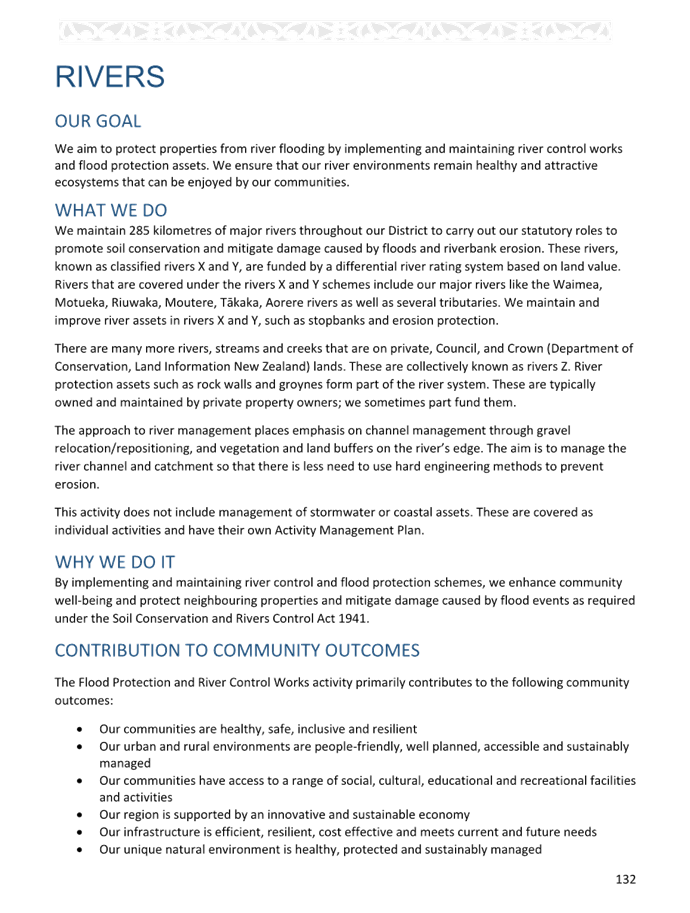 RIVERS

OUR GOAL

We aim to protect properties from river flooding by implementing and maintaining river control works and flood protection assets. We ensure that our river environments remain healthy and attractive ecosystems that can be enjoyed by our communities.

WHAT WE DO

We maintain 285 kilometres of major rivers throughout our District to carry out our statutory roles to promote soil conservation and mitigate damage caused by floods and riverbank erosion. These rivers, known as classified rivers X and Y, are funded by a differential river rating system based on land value. Rivers that are covered under the rivers X and Y schemes include our major rivers like the Waimea, Motueka, Riuwaka, Moutere, Tākaka, Aorere rivers as well as several tributaries. We maintain and improve river assets in rivers X and Y, such as stopbanks and erosion protection.

There are many more rivers, streams and creeks that are on private, Council, and Crown (Department of Conservation, Land Information New Zealand) lands. These are collectively known as rivers Z. River protection assets such as rock walls and groynes form part of the river system. These are typically owned and maintained by private property owners; we sometimes part fund them.

The approach to river management places emphasis on channel management through gravel relocation/repositioning, and vegetation and land buffers on the river's edge. The aim is to manage the river channel and catchment so that there is less need to use hard engineering methods to prevent erosion.

This activity does not include management of stormwater or coastal assets. These are covered as individual activities and have their own Activity Management Plan.

WHY WE DO IT

By implementing and maintaining river control and flood protection schemes, we enhance community well-being and protect neighbouring properties and mitigate damage caused by flood events as required under the Soil Conservation and Rivers Control Act 1941.

CONTRIBUTION TO COMMUNITY OUTCOMES

The Flood Protection and River Control Works activity primarily contributes to the following community outcomes:

• Our communities are healthy, safe, inclusive and resilient
• Our urban and rural environments are people-friendly, well planned, accessible and sustainably managed
• Our communities have access to a range of social, cultural, educational and recreational facilities and activities
• Our region is supported by an innovative and sustainable economy
• Our infrastructure is efficient, resilient, cost effective and meets current and future needs
• Our unique natural environment is healthy, protected and sustainably managed

132